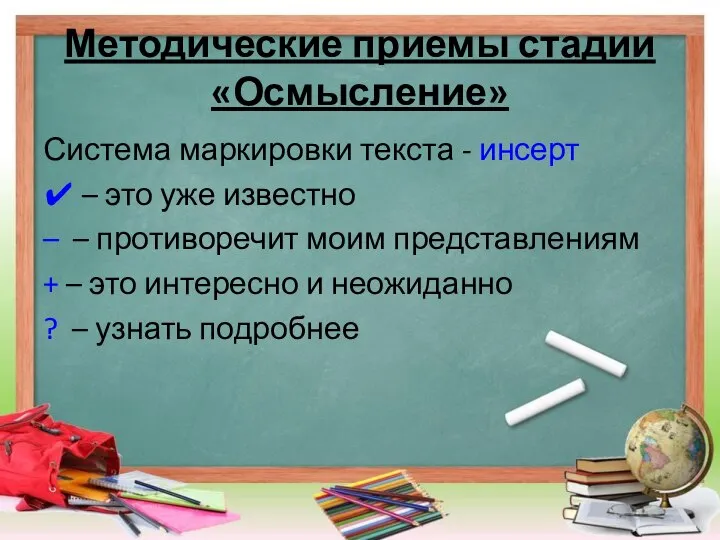 Методические приемы стадии «Осмысление»

Система маркировки текста - инсерт

✔ – это уже известно

– – противоречит моим представлениям

+ – это интересно и неожиданно

? – узнать подробнее